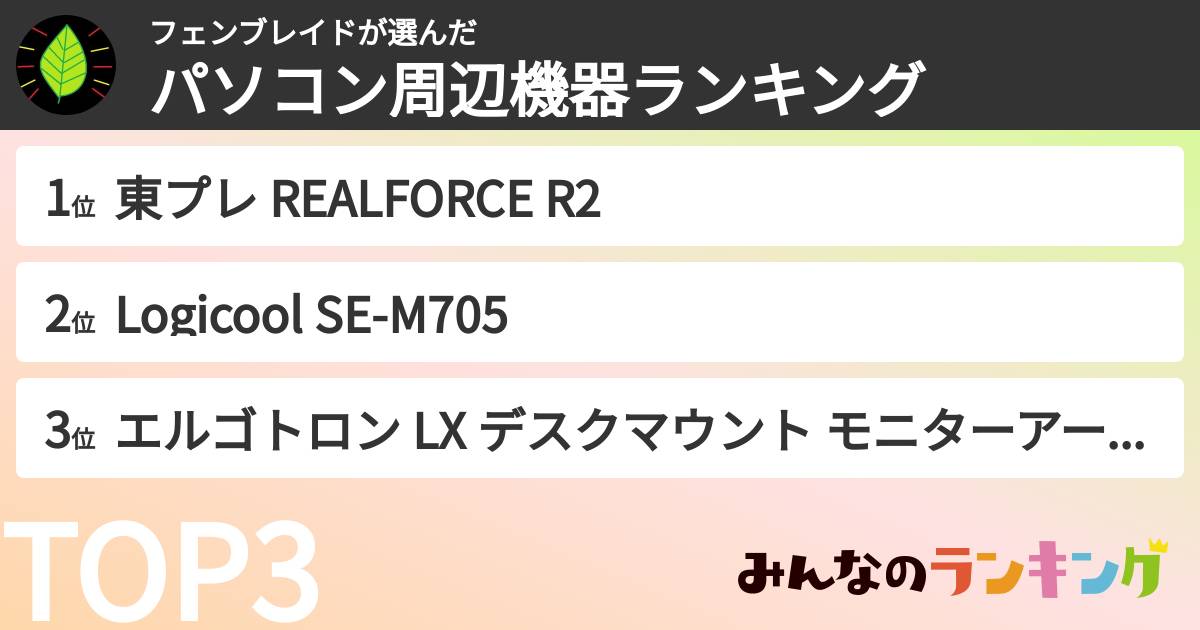 フェンブレイドが選んだ
パソコン周辺機器ランキング

1位 東プレ REALFORCE R2

2位 Logicool SE-M705

3位 エルゴトロン LX デスクマウント モニターアー…

TOP3

みんなのランキング